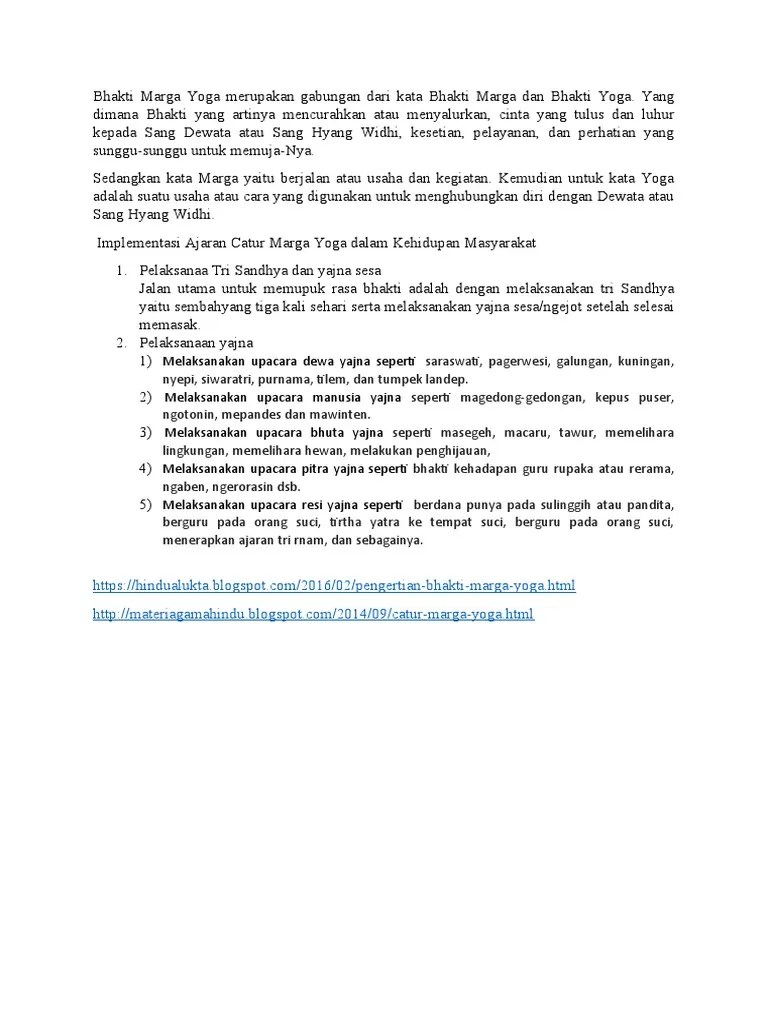 Bhakti Marga Yoga merupakan gabungan dari kata Bhakti Marga dan Bhakti Yoga. Yang dimana Bhakti yang artinya mencurahkan atau menyalurkan, cinta yang tulus dan luhur kepada Sang Dewata atau Sang Hyang Widhi, kesetian, pelayanan, dan perhatian yang sunggu-sunggu untuk memuja-Nya.

Sedangkan kata Marga yaitu berjalan atau usaha dan kegiatan. Kemudian untuk kata Yoga adalah suatu usaha atau cara yang digunakan untuk menghubungkan diri dengan Dewata atau Sang Hyang Widhi.

Implementasi Ajaran Catur Marga Yoga dalam Kehidupan Masyarakat

1. Pelaksanaa Tri Sandhya dan yajna sesa
Jalan utama untuk memupuk rasa bhakti adalah dengan melaksanakan tri Sandhya yaitu sembahyang tiga kali sehari serta melaksanakan yajna sesa/ngejot setelah selesai memasak.
2. Pelaksanaan yajna
1) Melaksanakan upacara dewa yajna seperti saraswati, pagerwesi, galungan, kuningan, nyepi, siwaratri, purnama, tilem, dan tumpek landep.
2) Melaksanakan upacara manusia yajna seperti magedong-gedongan, kepus puser, ngotonin, mepandes dan mawinten.
3) Melaksanakan upacara bhuta yajna seperti masegeh, macaru, tawur, memelihara lingkungan, memelihara hewan, melakukan penghijauan,
4) Melaksanakan upacara pitra yajna seperti bhakti kehadapan guru rupaka atau rerama, ngaben, ngerorasin dsb.
5) Melaksanakan upacara resi yajna seperti berdana punya pada sulinggih atau pandita, berguru pada orang suci, tirtha yatra ke tempat suci, berguru pada orang suci, menerapkan ajaran tri rnam, dan sebagainya.

https://hindualukta.blogspot.com/2016/02/pengertian-bhakti-marga-yoga.html

http://materiagamahindu.blogspot.com/2014/09/catur-marga-yoga.html